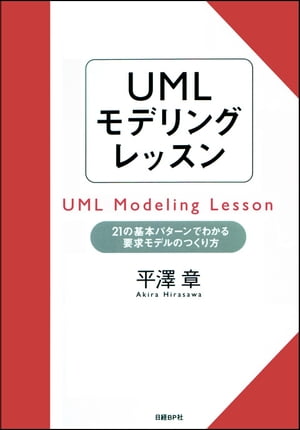 UML
モデリング
レッスン

UML Modeling Lesson

21の基本パターンでわかる
要求モデルのつくり方

平澤 章
Akira Hirasawa

日経BP社